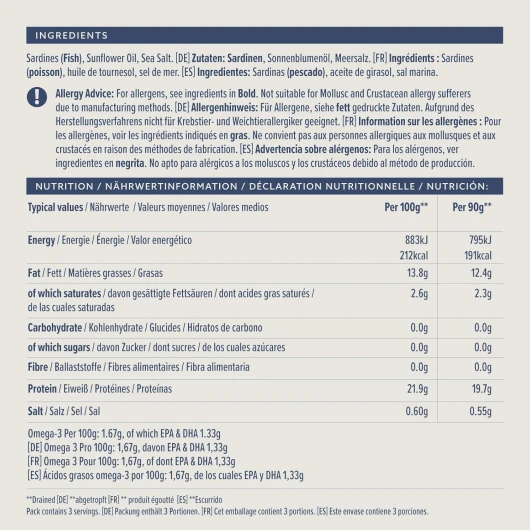 INGREDIENTS

Sardines (Fish), Sunflower Oil, Sea Salt. [DE] Zutaten: Sardinen, Sonnenblumenöl, Meersalz. [FR] Ingrédients : Sardines (poisson), huile de tournesol, sel de mer. [ES] Ingredientes: Sardinas (pescado), aceite de girasol, sal marina.

Allergy Advice: For allergens, see ingredients in Bold. Not suitable for Mollusc and Crustacean allergy sufferers due to manufacturing methods. [DE] Allergenhinweis: Für Allergene, siehe fett gedruckte Zutaten. Aufgrund des Herstellungsverfahrens nicht für Krebstier- und Weichtierallergiker geeignet. [FR] Information sur les allergènes : Pour les allergènes, voir les ingrédients indiqués en gras. Ne convient pas aux personnes allergiques aux mollusques et aux crustacés en raison des méthodes de fabrication. [ES] Advertencia sobre alérgenos: Para los alérgenos, ver ingredientes en negrita. No apto para alérgicos a los moluscos y los crustáceos debido al método de producción.

NUTRITION / NÄHRWERTINFORMATION / DÉCLARATION NUTRITIONNELLE / NUTRICIÓN:

| Typical values / Nährwerte / Valeurs moyennes / Valores medios | Per 100g** | Per 90g** |
|---|---|---|
| Energy / Energie / Énergie / Valor energético | 883kJ 212kcal | 795kJ 191kcal |
| Fat / Fett / Matières grasses / Grasas | 13.8g | 12.4g |
| of which saturates / davon gesättigte Fettsäuren / dont acides gras saturés / de las cuales saturadas | 2.6g | 2.3g |
| Carbohydrate / Kohlenhydrate / Glucides / Hidratos de carbono | 0.0g | 0.0g |
| of which sugars / davon Zucker / dont sucres / de los cuales azúcares | 0.0g | 0.0g |
| Fibre / Ballaststoffe / Fibres alimentaires / Fibra alimentaria | 0.0g | 0.0g |
| Protein / Eiweiß / Protéines / Proteínas | 21.9g | 19.7g |
| Salt / Salz / Sel / Sal | 0.60g | 0.55g |

Omega-3 Per 100g: 1.67g, of which EPA & DHA 1.33g
[DE] Omega 3 Pro 100g: 1,67g, davon EPA & DHA 1,33g
[FR] Omega 3 Pour 100g: 1,67g, of dont EPA & DHA 1,33g
[ES] Ácidos grasos omega-3 por 100g: 1,67g, de los cuales EPA y DHA 1,33g

**Drained [DE] **abgetropft [FR] ** produit égoutté [ES] **Escurrido
Pack contains 3 servings. [DE] Packung enthält 3 Portionen. [FR] Cet emballage contient 3 portions. [ES] Este envase contiene 3 porciones.